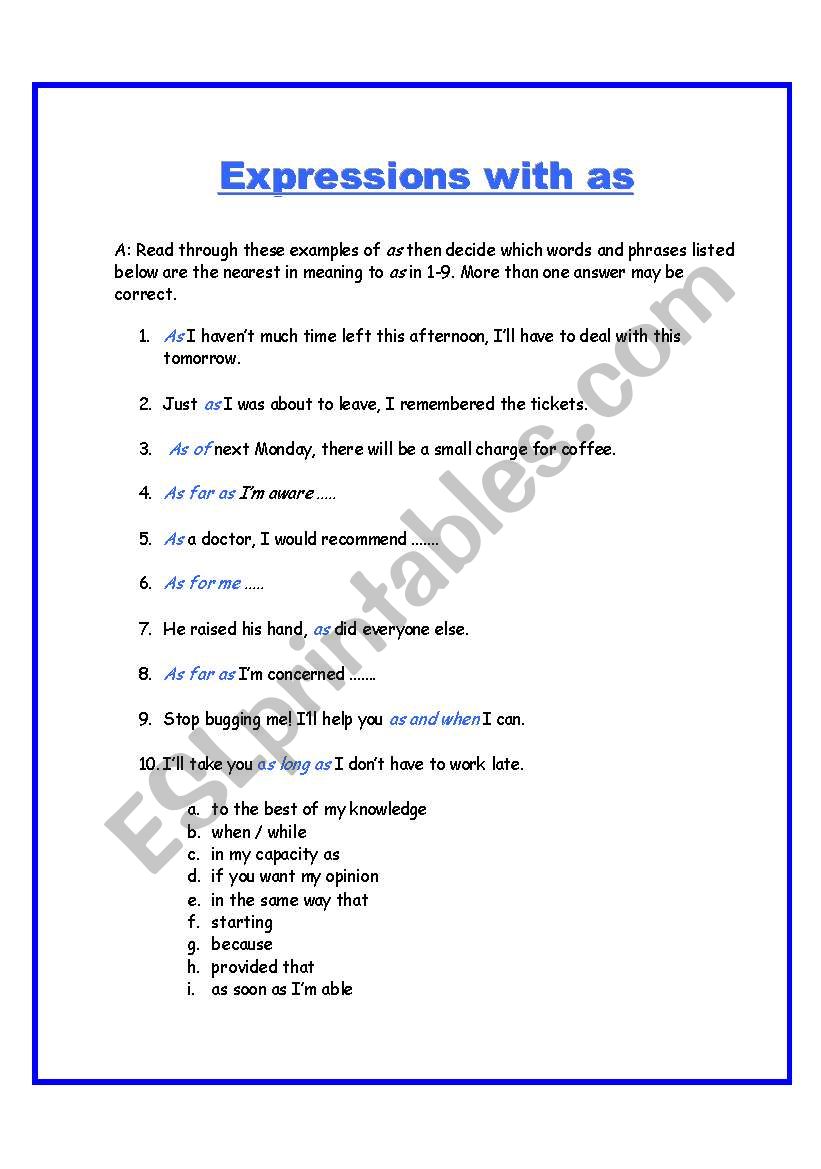 Expressions with as

A: Read through these examples of as then decide which words and phrases listed below are the nearest in meaning to as in 1-9. More than one answer may be correct.

1. As I haven't much time left this afternoon, I'll have to deal with this tomorrow.

2. Just as I was about to leave, I remembered the tickets.

3. As of next Monday, there will be a small charge for coffee.

4. As far as I'm aware .....

5. As a doctor, I would recommend .......

6. As for me .....

7. He raised his hand, as did everyone else.

8. As far as I'm concerned .......

9. Stop bugging me! I'll help you as and when I can.

10. I'll take you as long as I don't have to work late.

a. to the best of my knowledge
b. when / while
c. in my capacity as
d. if you want my opinion
e. in the same way that
f. starting
g. because
h. provided that
i. as soon as I'm able

ESLprintables.com